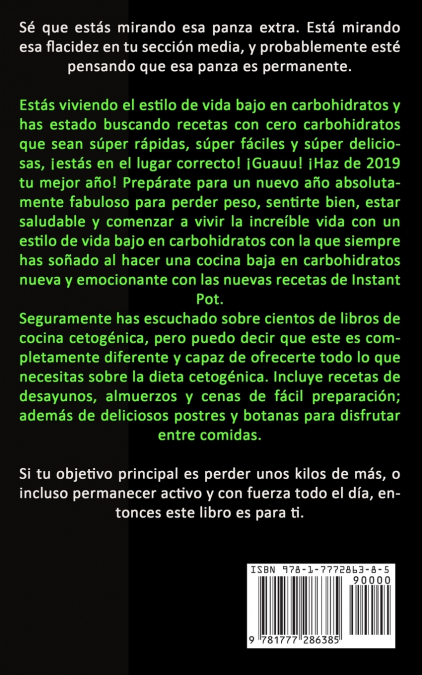 Sé que estás mirando esa panza extra. Está mirando esa flacidez en tu sección media, y probablemente esté pensando que esa panza es permanente.

Estás viviendo el estilo de vida bajo en carbohidratos y has estado buscando recetas con cero carbohidratos que sean súper rápidas, súper fáciles y súper deliciosas, ¡estás en el lugar correcto! ¡Guauu! ¡Haz de 2019 tu mejor año! Prepárate para un nuevo año absolutamente fabuloso para perder peso, sentirte bien, estar saludable y comenzar a vivir la increíble vida con un estilo de vida bajo en carbohidratos con la que siempre has soñado al hacer una cocina baja en carbohidratos nueva y emocionante con las nuevas recetas de Instant Pot.
Seguramente has escuchado sobre cientos de libros de cocina cetogénica, pero puedo decir que este es completamente diferente y capaz de ofrecerte todo lo que necesitas sobre la dieta cetogénica. Incluye recetas de desayunos, almuerzos y cenas de fácil preparación; además de deliciosos postres y botanas para disfrutar entre comidas.

Si tu objetivo principal es perder unos kilos de más, o incluso permanecer activo y con fuerza todo el día, entonces este libro es para ti.

ISBN 978-1-7772863-8-5
90000
9 781777 286385